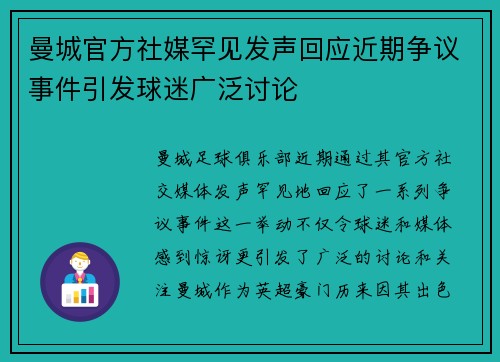 曼城官方社媒罕见发声回应近期争议事件引发球迷广泛讨论

曼城足球俱乐部近期通过其官方社交媒体发声罕见地回应了一系列争议事件这一举动不仅令球迷和媒体感到惊讶更引发了广泛的讨论和关注曼城作为英超豪门历来因其出色